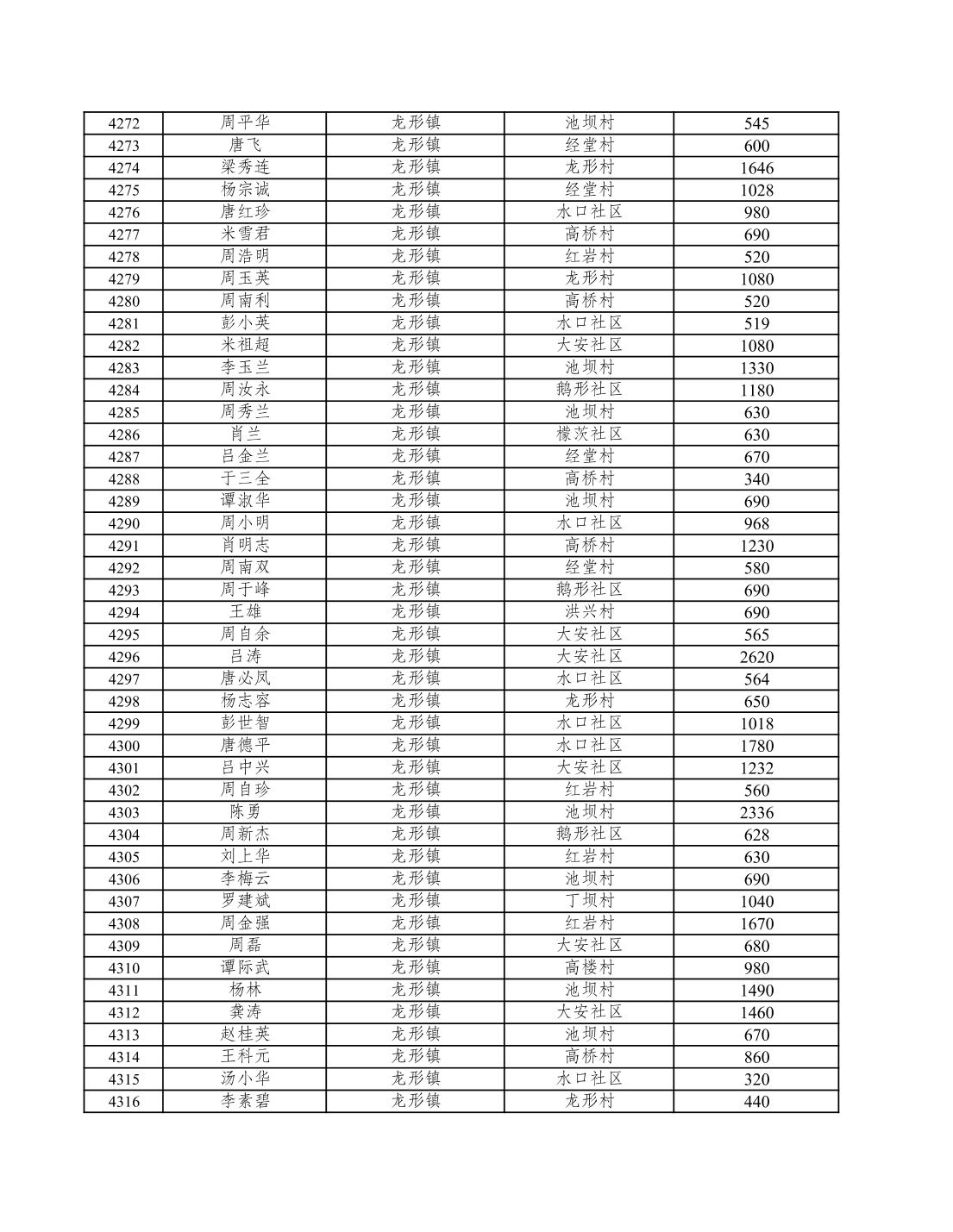 | 4272 | 周平华 | 龙形镇 | 池坝村 | 545 |
|---|---|---|---|---|
| 4273 | 唐飞 | 龙形镇 | 经堂村 | 600 |
| 4274 | 梁秀连 | 龙形镇 | 龙形村 | 1646 |
| 4275 | 杨宗诚 | 龙形镇 | 经堂村 | 1028 |
| 4276 | 唐红珍 | 龙形镇 | 水口社区 | 980 |
| 4277 | 米雪君 | 龙形镇 | 高桥村 | 690 |
| 4278 | 周浩明 | 龙形镇 | 红岩村 | 520 |
| 4279 | 周玉英 | 龙形镇 | 龙形村 | 1080 |
| 4280 | 周南利 | 龙形镇 | 高桥村 | 520 |
| 4281 | 彭小英 | 龙形镇 | 水口社区 | 519 |
| 4282 | 米祖超 | 龙形镇 | 大安社区 | 1080 |
| 4283 | 李玉兰 | 龙形镇 | 池坝村 | 1330 |
| 4284 | 周汝永 | 龙形镇 | 鹅形社区 | 1180 |
| 4285 | 周秀兰 | 龙形镇 | 池坝村 | 630 |
| 4286 | 肖兰 | 龙形镇 | 檬茨社区 | 630 |
| 4287 | 吕金兰 | 龙形镇 | 经堂村 | 670 |
| 4288 | 于三全 | 龙形镇 | 高桥村 | 340 |
| 4289 | 谭淑华 | 龙形镇 | 池坝村 | 690 |
| 4290 | 周小明 | 龙形镇 | 水口社区 | 968 |
| 4291 | 肖明志 | 龙形镇 | 高桥村 | 1230 |
| 4292 | 周南双 | 龙形镇 | 经堂村 | 580 |
| 4293 | 周于峰 | 龙形镇 | 鹅形社区 | 690 |
| 4294 | 王雄 | 龙形镇 | 洪兴村 | 690 |
| 4295 | 周自余 | 龙形镇 | 大安社区 | 565 |
| 4296 | 吕涛 | 龙形镇 | 大安社区 | 2620 |
| 4297 | 唐必凤 | 龙形镇 | 水口社区 | 564 |
| 4298 | 杨志容 | 龙形镇 | 龙形村 | 650 |
| 4299 | 彭世智 | 龙形镇 | 水口社区 | 1018 |
| 4300 | 唐德平 | 龙形镇 | 水口社区 | 1780 |
| 4301 | 吕中兴 | 龙形镇 | 大安社区 | 1232 |
| 4302 | 周自珍 | 龙形镇 | 红岩村 | 560 |
| 4303 | 陈勇 | 龙形镇 | 池坝村 | 2336 |
| 4304 | 周新杰 | 龙形镇 | 鹅形社区 | 628 |
| 4305 | 刘上华 | 龙形镇 | 红岩村 | 630 |
| 4306 | 李梅云 | 龙形镇 | 池坝村 | 690 |
| 4307 | 罗建斌 | 龙形镇 | 丁坝村 | 1040 |
| 4308 | 周金强 | 龙形镇 | 红岩村 | 1670 |
| 4309 | 周磊 | 龙形镇 | 大安社区 | 680 |
| 4310 | 谭际武 | 龙形镇 | 高楼村 | 980 |
| 4311 | 杨林 | 龙形镇 | 池坝村 | 1490 |
| 4312 | 龚涛 | 龙形镇 | 大安社区 | 1460 |
| 4313 | 赵桂英 | 龙形镇 | 池坝村 | 670 |
| 4314 | 王科元 | 龙形镇 | 高桥村 | 860 |
| 4315 | 汤小华 | 龙形镇 | 水口社区 | 320 |
| 4316 | 李素碧 | 龙形镇 | 龙形村 | 440 |